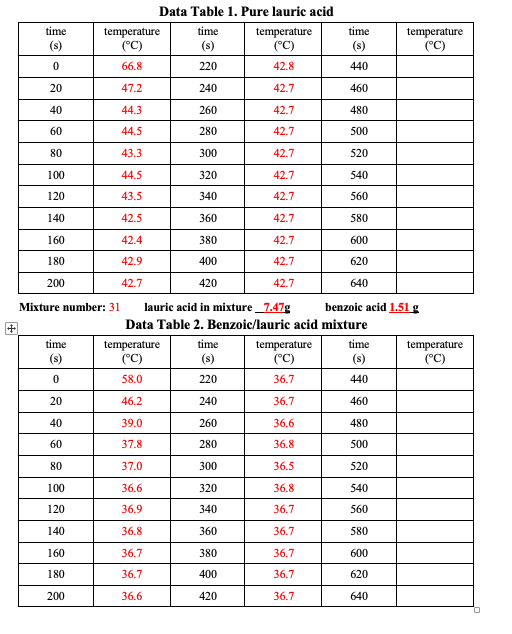 Data Table 1. Pure lauric acid

| time (s) | temperature (°C) | time (s) | temperature (°C) | time (s) | temperature (°C) |
|---|---|---|---|---|---|
| 0 | 66.8 | 220 | 42.8 | 440 | |
| 20 | 47.2 | 240 | 42.7 | 460 | |
| 40 | 44.3 | 260 | 42.7 | 480 | |
| 60 | 44.5 | 280 | 42.7 | 500 | |
| 80 | 43.3 | 300 | 42.7 | 520 | |
| 100 | 44.5 | 320 | 42.7 | 540 | |
| 120 | 43.5 | 340 | 42.7 | 560 | |
| 140 | 42.5 | 360 | 42.7 | 580 | |
| 160 | 42.4 | 380 | 42.7 | 600 | |
| 180 | 42.9 | 400 | 42.7 | 620 | |
| 200 | 42.7 | 420 | 42.7 | 640 | |

Mixture number: 31 lauric acid in mixture __7.47g benzoic acid 1.51 g

Data Table 2. Benzoic/lauric acid mixture

| time (s) | temperature (°C) | time (s) | temperature (°C) | time (s) | temperature (°C) |
|---|---|---|---|---|---|
| 0 | 58.0 | 220 | 36.7 | 440 | |
| 20 | 46.2 | 240 | 36.7 | 460 | |
| 40 | 39.0 | 260 | 36.6 | 480 | |
| 60 | 37.8 | 280 | 36.8 | 500 | |
| 80 | 37.0 | 300 | 36.5 | 520 | |
| 100 | 36.6 | 320 | 36.8 | 540 | |
| 120 | 36.9 | 340 | 36.7 | 560 | |
| 140 | 36.8 | 360 | 36.7 | 580 | |
| 160 | 36.7 | 380 | 36.7 | 600 | |
| 180 | 36.7 | 400 | 36.7 | 620 | |
| 200 | 36.6 | 420 | 36.7 | 640 | |